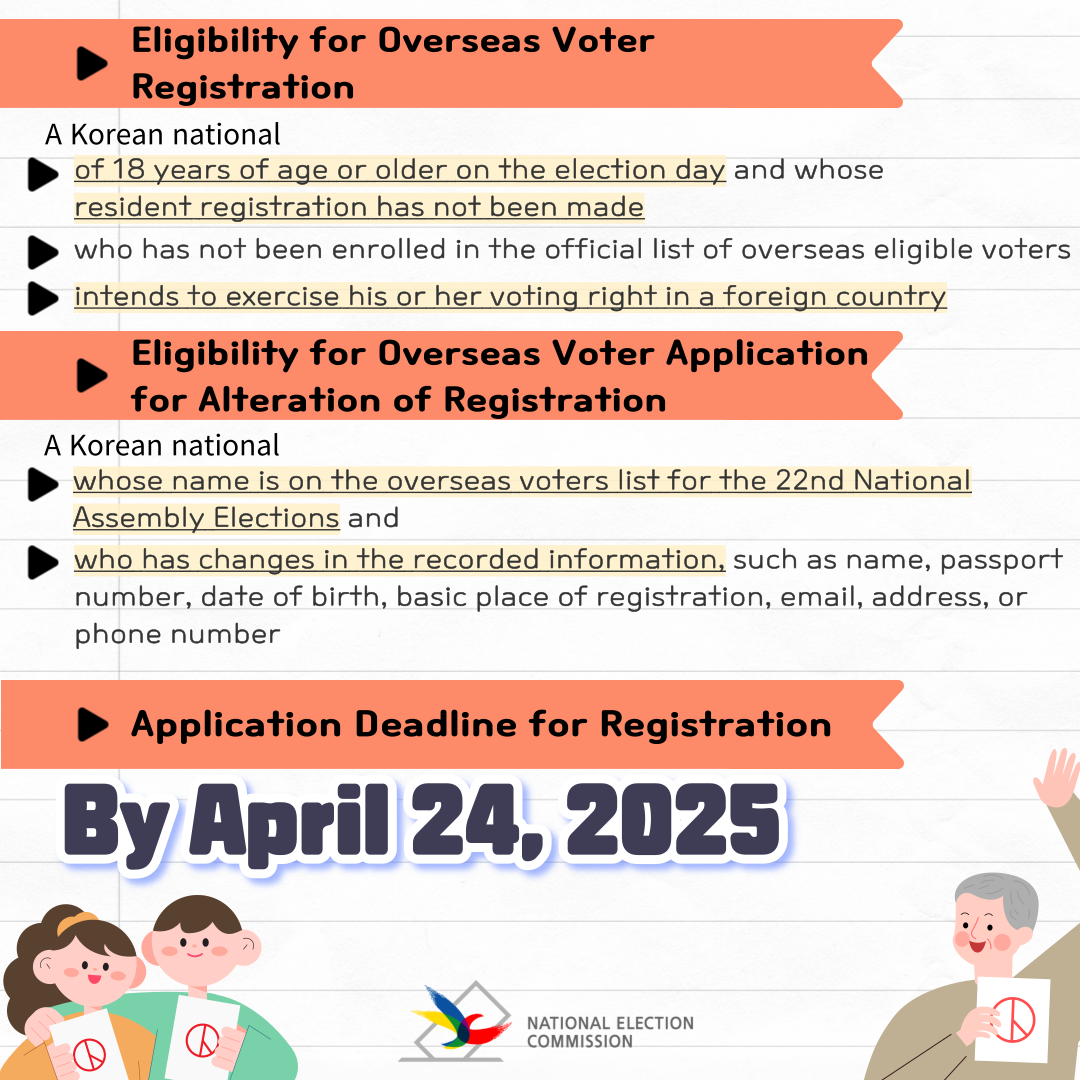 Eligibility for Overseas Voter Registration

A Korean national

of 18 years of age or older on the election day and whose resident registration has not been made

who has not been enrolled in the official list of overseas eligible voters

intends to exercise his or her voting right in a foreign country

Eligibility for Overseas Voter Application for Alteration of Registration

A Korean national

whose name is on the overseas voters list for the 22nd National Assembly Elections and

who has changes in the recorded information, such as name, passport number, date of birth, basic place of registration, email, address, or phone number

Application Deadline for Registration

By April 24, 2025

NATIONAL ELECTION COMMISSION